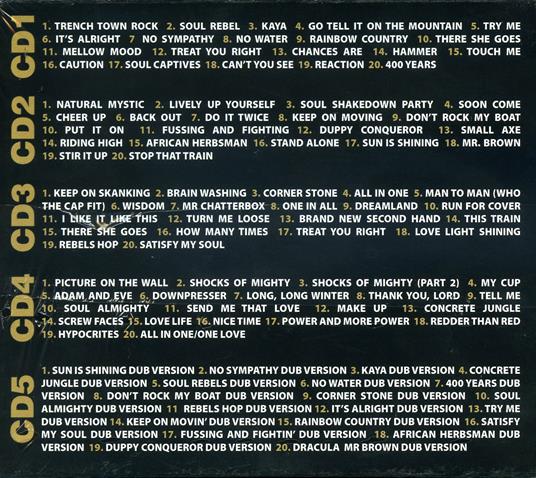 CD1

1. TRENCH TOWN ROCK 2. SOUL REBEL 3. KAYA 4. GO TELL IT ON THE MOUNTAIN 5. TRY ME 6. IT'S ALRIGHT 7 NO SYMPATHY 8. NO WATER 9. RAINBOW COUNTRY 10. THERE SHE GOES 11. MELLOW MOOD 12. TREAT YOU RIGHT 13. CHANCES ARE 14. HAMMER 15. TOUCH ME 16. CAUTION 17. SOUL CAPTIVES 18. CAN'T YOU SEE 19. REACTION 20. 400 YEARS

CD2

1. NATURAL MYSTIC 2. LIVELY UP YOURSELF 3. SOUL SHAKEDOWN PARTY 4. SOON COME 5. CHEER UP 6. BACK OUT 7. DO IT TWICE 8. KEEP ON MOVING 9. DON'T ROCK MY BOAT 10. PUT IT ON 11. FUSSING AND FIGHTING 12. DUPPY CONQUEROR 13. SMALL AXE 14. RIDING HIGH 15. AFRICAN HERBSMAN 16. STAND ALONE 17. SUN IS SHINING 18. MR. BROWN 19. STIR IT UP 20. STOP THAT TRAIN

CD3

1. KEEP ON SKANKING 2. BRAIN WASHING 3. CORNER STONE 4. ALL IN ONE 5. MAN TO MAN (WHO THE CAP FIT) 6. WISDOM 7. MR CHATTERBOX 8. ONE IN ALL 9. DREAMLAND 10. RUN FOR COVER 11. I LIKE IT LIKE THIS 12. TURN ME LOOSE 13. BRAND NEW SECOND HAND 14. THIS TRAIN 15. THERE SHE GOES 16. HOW MANY TIMES 17. TREAT YOU RIGHT 18. LOVE LIGHT SHINING 19. REBELS HOP 20. SATISFY MY SOUL

CD4

1. PICTURE ON THE WALL 2. SHOCKS OF MIGHTY 3. SHOCKS OF MIGHTY (PART 2) 4. MY CUP 5. ADAM AND EVE 6. DOWNPRESSER 7. LONG, LONG WINTER 8. THANK YOU, LORD 9. TELL ME 10. SOUL ALMIGHTY 11. SEND ME THAT LOVE 12. MAKE UP 13. CONCRETE JUNGLE 14. SCREW FACES 15. LOVE LIFE 16. NICE TIME 17. POWER AND MORE POWER 18. REDDER THAN RED 19. HYPOCRITES 20. ALL IN ONE/ONE LOVE

CD5

1. SUN IS SHINING DUB VERSION 2. NO SYMPATHY DUB VERSION 3. KAYA DUB VERSION 4. CONCRETE JUNGLE DUB VERSION 5. SOUL REBELS DUB VERSION 6. NO WATER DUB VERSION 7. 400 YEARS DUB VERSION 8. DON'T ROCK MY BOAT DUB VERSION 9. CORNER STONE DUB VERSION 10. SOUL ALMIGHTY DUB VERSION 11 REBELS HOP DUB VERSION 12. IT'S ALRIGHT DUB VERSION 13. TRY ME DUB VERSION 14. KEEP ON MOVIN' DUB VERSION 15. RAINBOW COUNTRY DUB VERSION 16. SATISFY MY SOUL DUB VERSION 17. FUSSING AND FIGHTIN' DUB VERSION 18. AFRICAN HERBSMAN DUB VERSION 19. DUPPY CONQUEROR DUB VERSION 20. DRACULA MR BROWN DUB VERSION